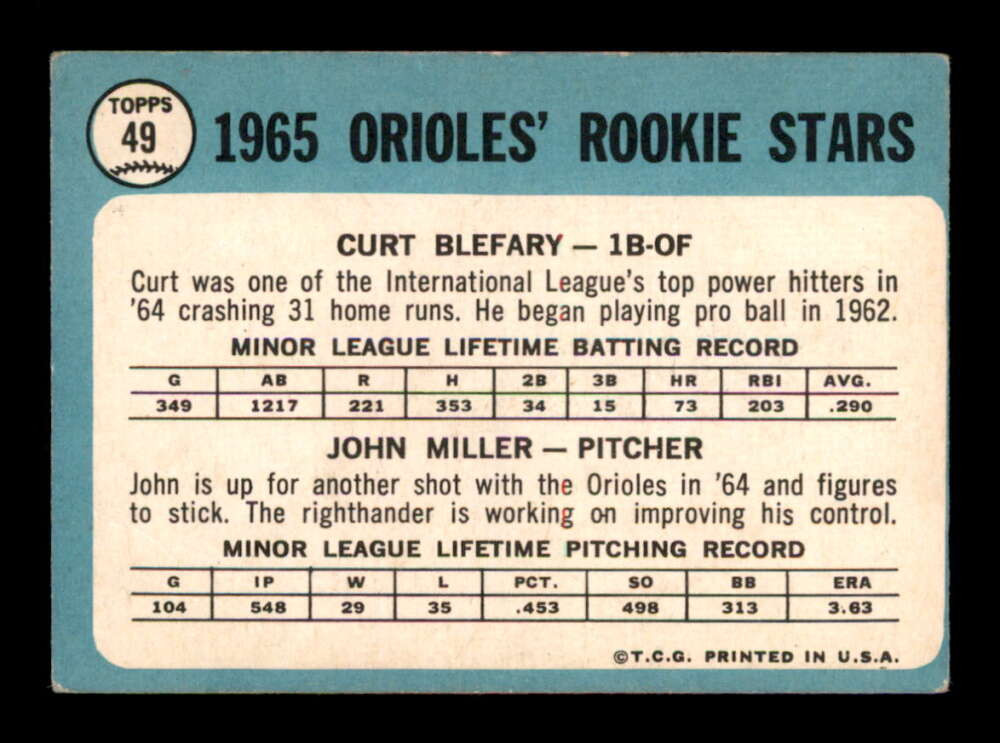 TOPPS
49

1965 ORIOLES' ROOKIE STARS

CURT BLEFARY — 1B-OF

Curt was one of the International League's top power hitters in '64 crashing 31 home runs. He began playing pro ball in 1962.

MINOR LEAGUE LIFETIME BATTING RECORD

| G | AB | R | H | 2B | 3B | HR | RBI | AVG. |
|---|---|---|---|---|---|---|---|---|
| 349 | 1217 | 221 | 353 | 34 | 15 | 73 | 203 | .290 |

JOHN MILLER — PITCHER

John is up for another shot with the Orioles in '64 and figures to stick. The righthander is working on improving his control.

MINOR LEAGUE LIFETIME PITCHING RECORD

| G | IP | W | L | PCT. | SO | BB | ERA |
|---|---|---|---|---|---|---|---|
| 104 | 548 | 29 | 35 | .453 | 498 | 313 | 3.63 |

©T.C.G. PRINTED IN U.S.A.